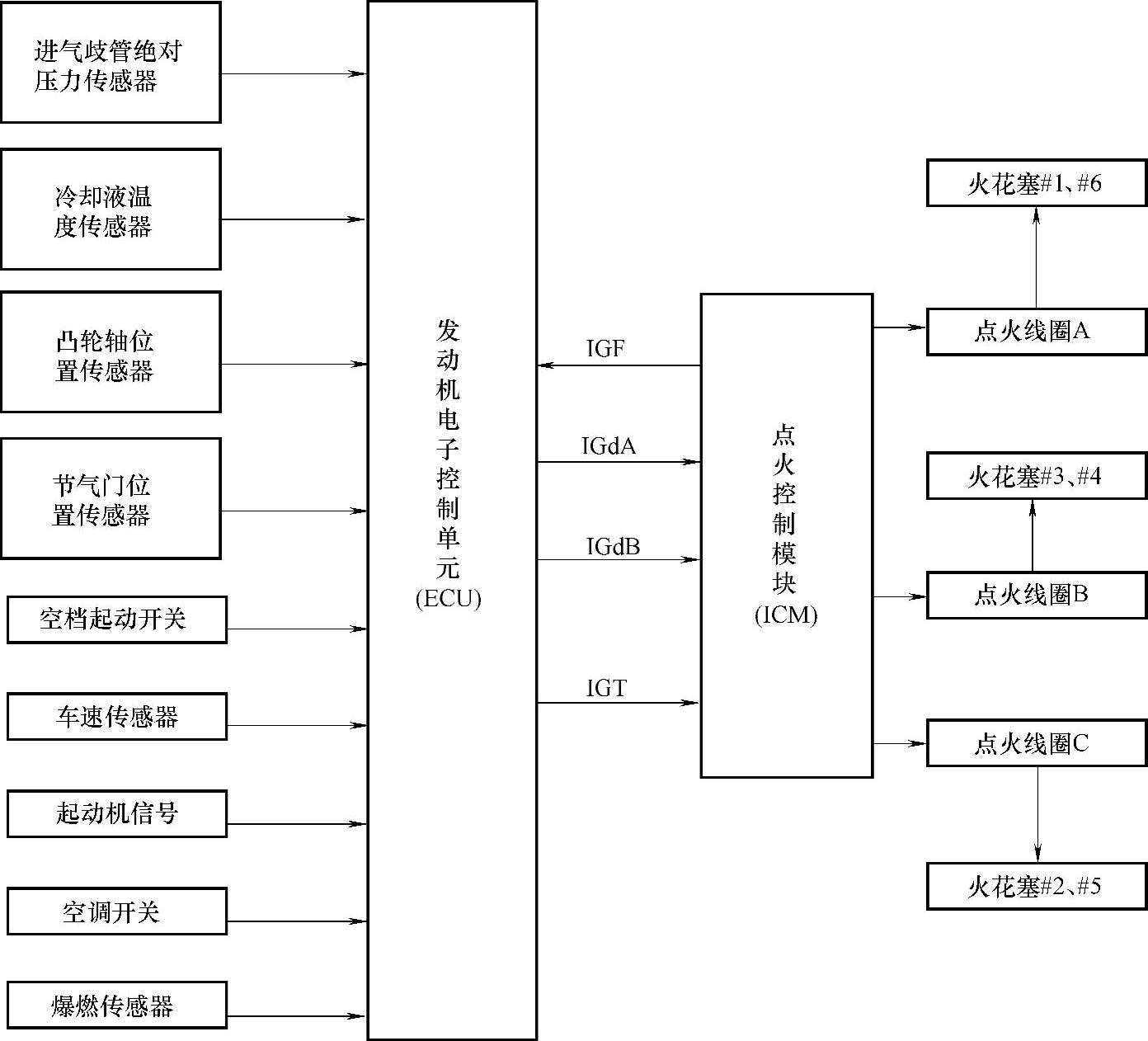 进气歧管绝对压力传感器

冷却液温度传感器

凸轮轴位置传感器

节气门位置传感器

空档起动开关

车速传感器

起动机信号

空调开关

爆燃传感器

发动机电子控制单元(ECU)

IGF

IGdA

IGdB

IGT

点火控制模块(ICM)

火花塞#1、#6

点火线圈A

火花塞#3、#4

点火线圈B

点火线圈C

火花塞#2、#5